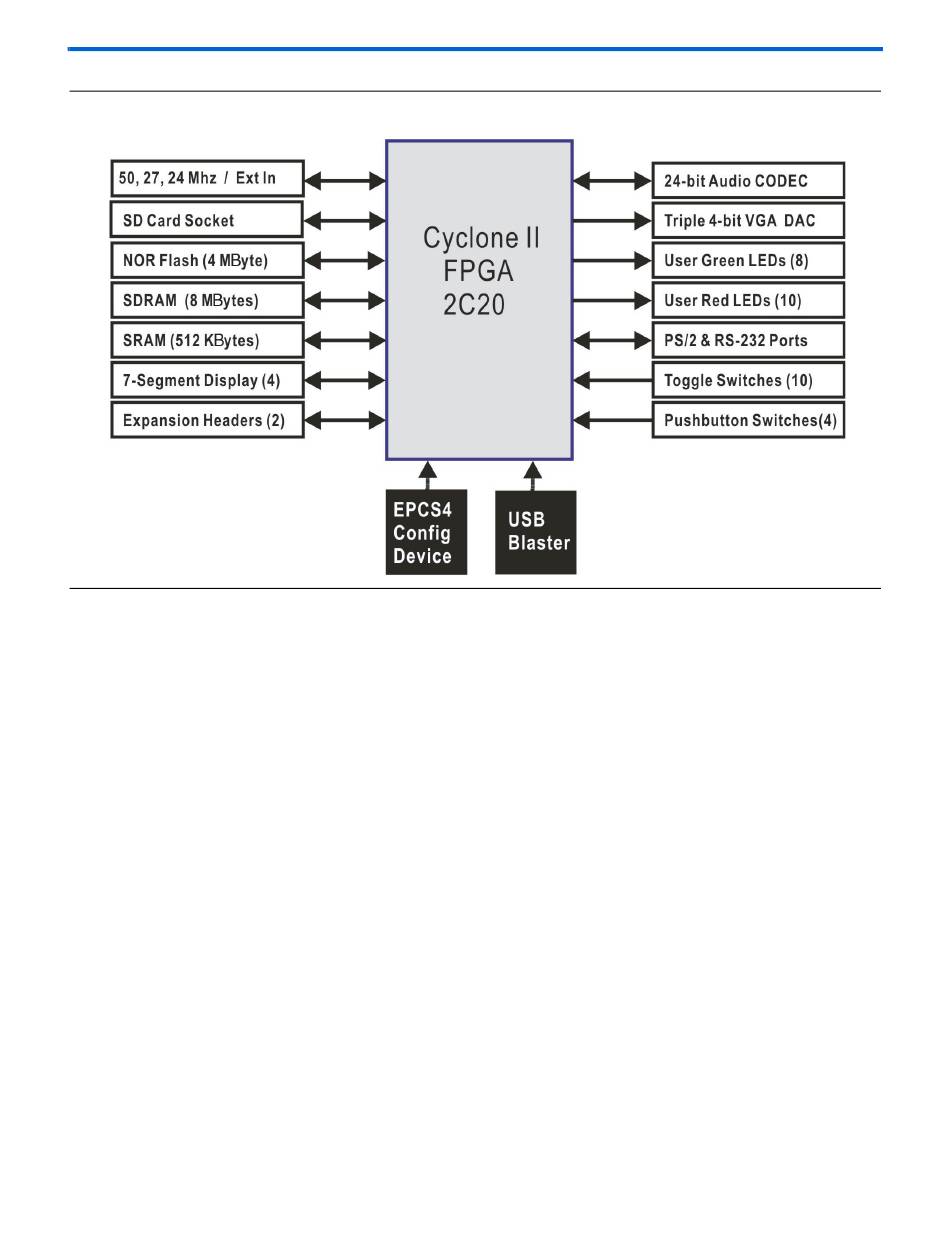 50, 27, 24 Mhz / Ext In

SD Card Socket

NOR Flash (4 MByte)

SDRAM (8 MBytes)

SRAM (512 KBytes)

7-Segment Display (4)

Expansion Headers (2)

Cyclone II FPGA 2C20

24-bit Audio CODEC

Triple 4-bit VGA DAC

User Green LEDs (8)

User Red LEDs (10)

PS/2 & RS-232 Ports

Toggle Switches (10)

Pushbutton Switches(4)

EPCS4 Config Device

USB Blaster